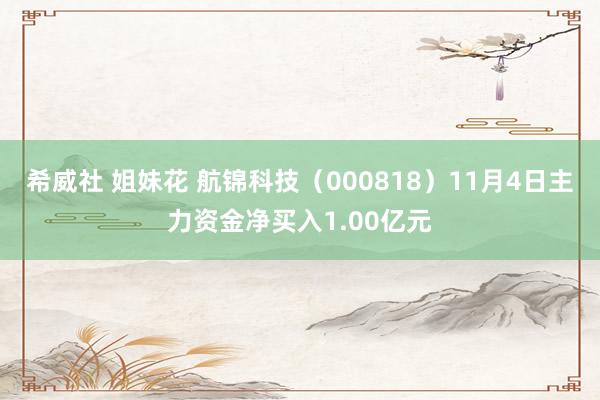 希威社 姐妹花 航锦科技（000818）11月4日主力资金净买入1.00亿元